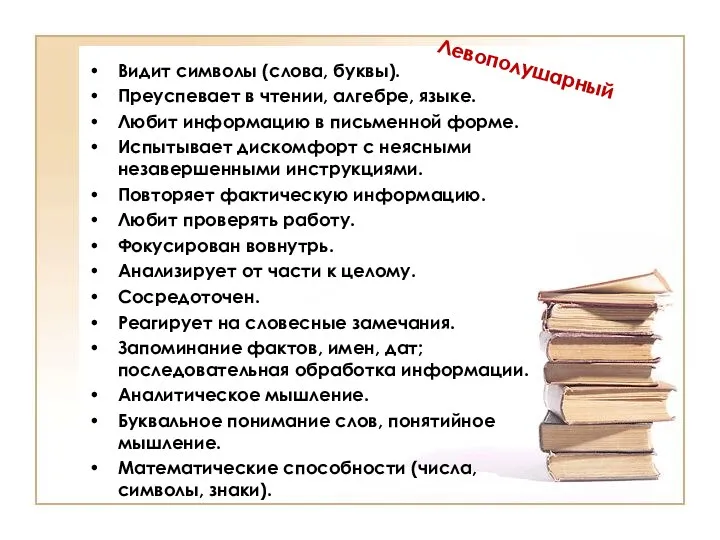 Левополушарный

• Видит символы (слова, буквы).
• Преуспевает в чтении, алгебре, языке.
• Любит информацию в письменной форме.
• Испытывает дискомфорт с неясными незавершенными инструкциями.
• Повторяет фактическую информацию.
• Любит проверять работу.
• Фокусирован вовнутрь.
• Анализирует от части к целому.
• Сосредоточен.
• Реагирует на словесные замечания.
• Запоминание фактов, имен, дат; последовательная обработка информации.
• Аналитическое мышление.
• Буквальное понимание слов, понятийное мышление.
• Математические способности (числа, символы, знаки).